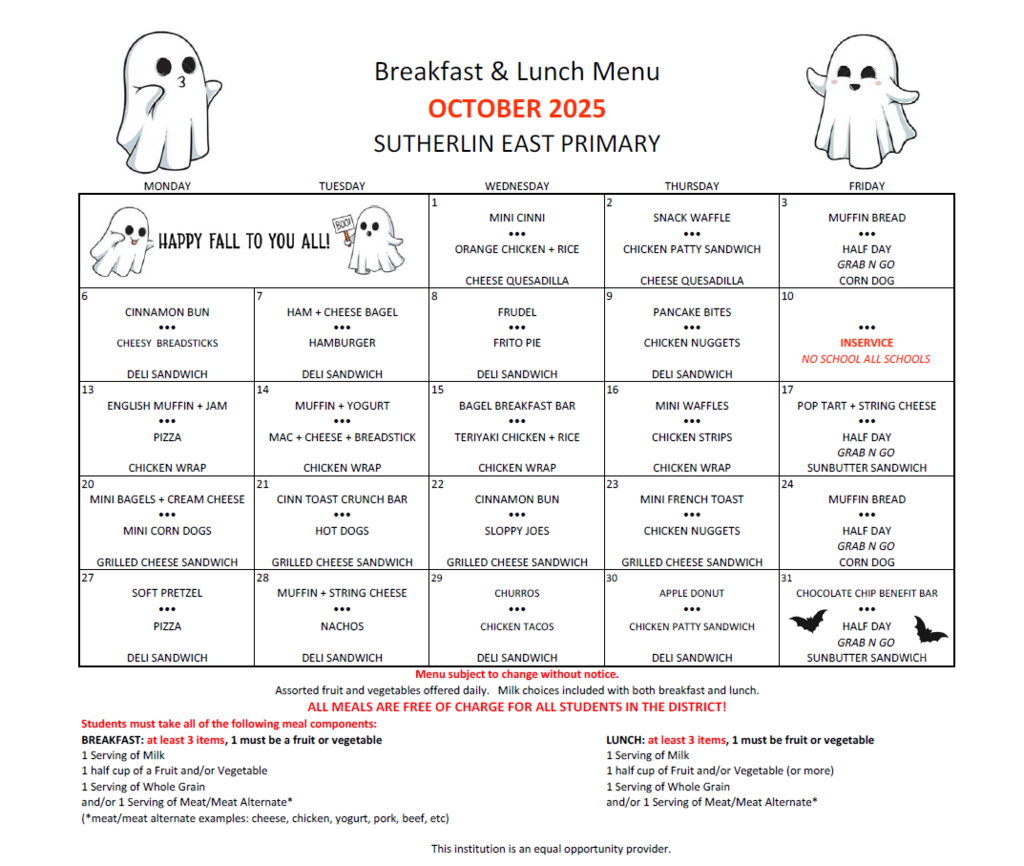 Breakfast & Lunch Menu
OCTOBER 2025
SUTHERLIN EAST PRIMARY

| MONDAY | TUESDAY | WEDNESDAY | THURSDAY | FRIDAY |
|---|---|---|---|---|
| HAPPY FALL TO YOU ALL! BOO! | | 1 MINI CINNI ••• ORANGE CHICKEN + RICE CHEESE QUESADILLA | 2 SNACK WAFFLE ••• CHICKEN PATTY SANDWICH CHEESE QUESADILLA | 3 MUFFIN BREAD ••• HALF DAY GRAB N GO CORN DOG |
| 6 CINNAMON BUN ••• CHEESY BREADSTICKS DELI SANDWICH | 7 HAM + CHEESE BAGEL ••• HAMBURGER DELI SANDWICH | 8 FRUDEL ••• FRITO PIE DELI SANDWICH | 9 PANCAKE BITES ••• CHICKEN NUGGETS DELI SANDWICH | 10 ••• INSERVICE NO SCHOOL ALL SCHOOLS |
| 13 ENGLISH MUFFIN + JAM ••• PIZZA CHICKEN WRAP | 14 MUFFIN + YOGURT ••• MAC + CHEESE + BREADSTICK CHICKEN WRAP | 15 BAGEL BREAKFAST BAR ••• TERIYAKI CHICKEN + RICE CHICKEN WRAP | 16 MINI WAFFLES ••• CHICKEN STRIPS CHICKEN WRAP | 17 POP TART + STRING CHEESE ••• HALF DAY GRAB N GO SUNBUTTER SANDWICH |
| 20 MINI BAGELS + CREAM CHEESE ••• MINI CORN DOGS GRILLED CHEESE SANDWICH | 21 CINN TOAST CRUNCH BAR ••• HOT DOGS GRILLED CHEESE SANDWICH | 22 CINNAMON BUN ••• SLOPPY JOES GRILLED CHEESE SANDWICH | 23 MINI FRENCH TOAST ••• CHICKEN NUGGETS GRILLED CHEESE SANDWICH | 24 MUFFIN BREAD ••• HALF DAY GRAB N GO CORN DOG |
| 27 SOFT PRETZEL ••• PIZZA DELI SANDWICH | 28 MUFFIN + STRING CHEESE ••• NACHOS DELI SANDWICH | 29 CHURROS ••• CHICKEN TACOS DELI SANDWICH | 30 APPLE DONUT ••• CHICKEN PATTY SANDWICH DELI SANDWICH | 31 CHOCOLATE CHIP BENEFIT BAR ••• HALF DAY GRAB N GO SUNBUTTER SANDWICH |

Menu subject to change without notice.
Assorted fruit and vegetables offered daily. Milk choices included with both breakfast and lunch.
ALL MEALS ARE FREE OF CHARGE FOR ALL STUDENTS IN THE DISTRICT!
Students must take all of the following meal components:

BREAKFAST: at least 3 items, 1 must be a fruit or vegetable
1 Serving of Milk
1 half cup of a Fruit and/or Vegetable
1 Serving of Whole Grain
and/or 1 Serving of Meat/Meat Alternate*
(*meat/meat alternate examples: cheese, chicken, yogurt, pork, beef, etc)

LUNCH: at least 3 items, 1 must be fruit or vegetable
1 Serving of Milk
1 half cup of Fruit and/or Vegetable (or more)
1 Serving of Whole Grain
and/or 1 Serving of Meat/Meat Alternate*

This institution is an equal opportunity provider.